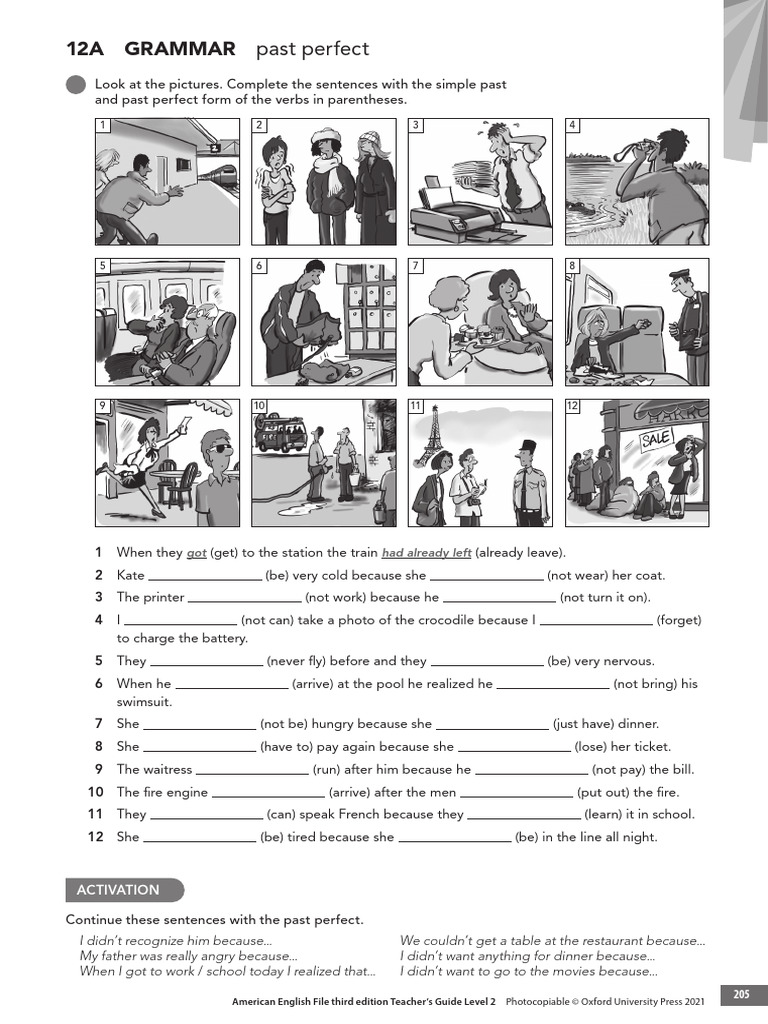 12A GRAMMAR past perfect

Look at the pictures. Complete the sentences with the simple past and past perfect form of the verbs in parentheses.

1 2 3 4

5 6 7 8

9 10 11 12

SALE

1 When they got (get) to the station the train had already left (already leave).

2 Kate ____ (be) very cold because she ____ (not wear) her coat.

3 The printer ____ (not work) because he ____ (not turn it on).

4 I ____ (not can) take a photo of the crocodile because I ____ (forget) to charge the battery.

5 They ____ (never fly) before and they ____ (be) very nervous.

6 When he ____ (arrive) at the pool he realized he ____ (not bring) his swimsuit.

7 She ____ (not be) hungry because she ____ (just have) dinner.

8 She ____ (have to) pay again because she ____ (lose) her ticket.

9 The waitress ____ (run) after him because he ____ (not pay) the bill.

10 The fire engine ____ (arrive) after the men ____ (put out) the fire.

11 They ____ (can) speak French because they ____ (learn) it in school.

12 She ____ (be) tired because she ____ (be) in the line all night.

ACTIVATION

Continue these sentences with the past perfect.

I didn't recognize him because...
My father was really angry because...
When I got to work / school today I realized that...

We couldn't get a table at the restaurant because...
I didn't want anything for dinner because...
I didn't want to go to the movies because...

American English File third edition Teacher's Guide Level 2 Photocopiable © Oxford University Press 2021 205